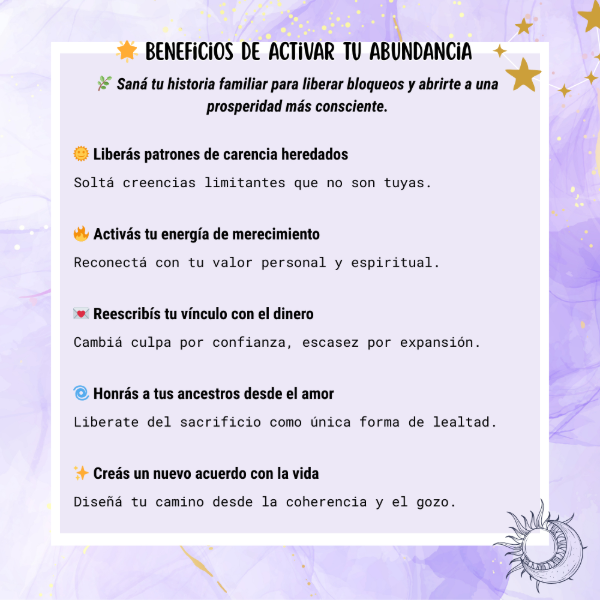 🌟 BENEFICIOS DE ACTIVAR TU ABUNDANCIA

🌿 Saná tu historia familiar para liberar bloqueos y abrirte a una prosperidad más consciente.

🌞 Liberás patrones de carencia heredados

Soltá creencias limitantes que no son tuyas.

🔥 Activás tu energía de merecimiento

Reconectá con tu valor personal y espiritual.

💌 Reescribís tu vínculo con el dinero

Cambiá culpa por confianza, escasez por expansión.

🌀 Honrás a tus ancestros desde el amor

Liberate del sacrificio como única forma de lealtad.

✨ Creás un nuevo acuerdo con la vida

Diseñá tu camino desde la coherencia y el gozo.